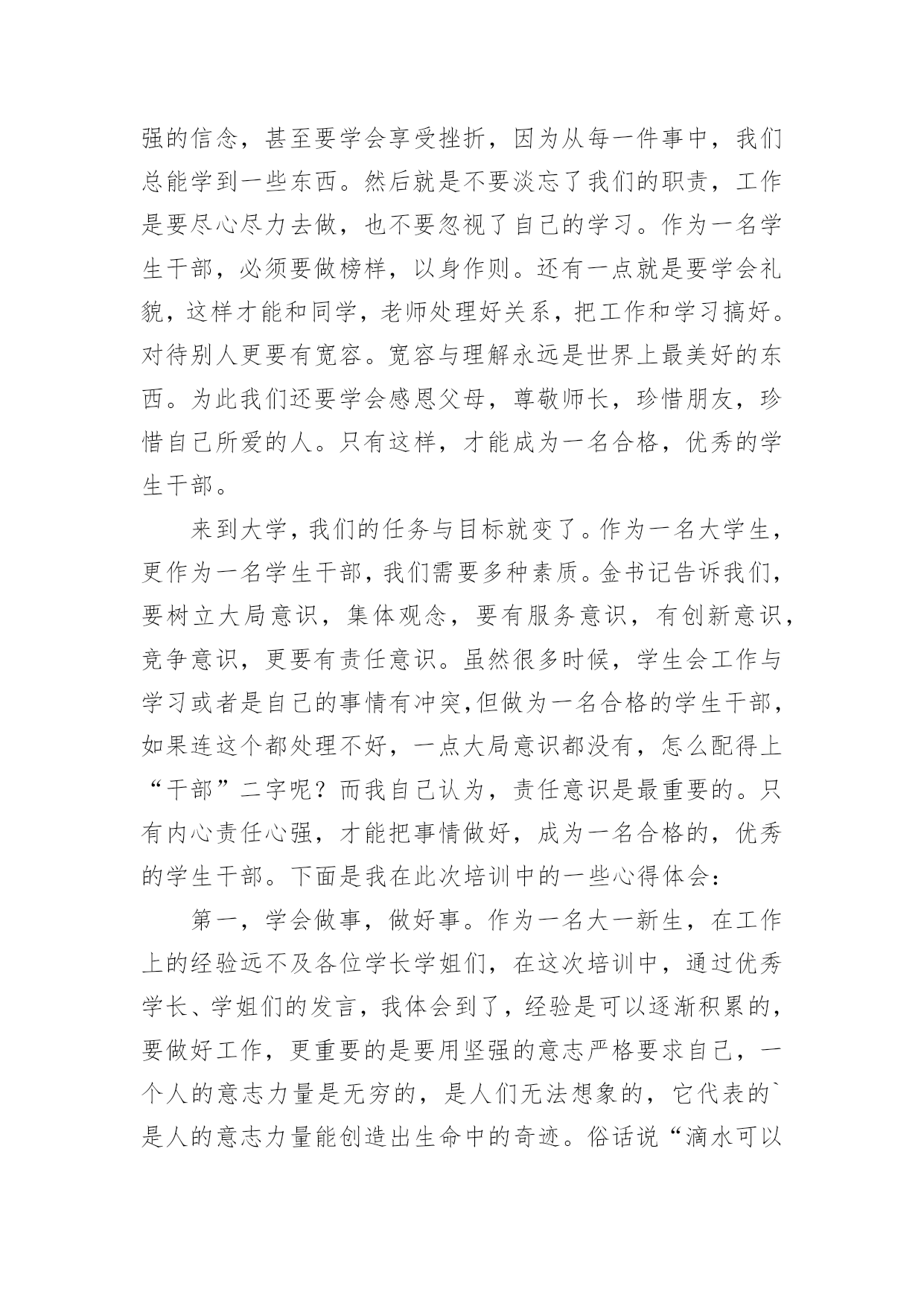 强的信念，甚至要学会享受挫折，因为从每一件事中，我们总能学到一些东西。然后就是不要淡忘了我们的职责，工作是要尽心尽力去做，也不要忽视了自己的学习。作为一名学生干部，必须要做榜样，以身作则。还有一点就是要学会礼貌，这样才能和同学，老师处理好关系，把工作和学习搞好。对待别人更要有宽容。宽容与理解永远是世界上最美好的东西。为此我们还要学会感恩父母，尊敬师长，珍惜朋友，珍惜自己所爱的人。只有这样，才能成为一名合格，优秀的学生干部。

来到大学，我们的任务与目标就变了。作为一名大学生，更作为一名学生干部，我们需要多种素质。金书记告诉我们，要树立大局意识，集体观念，要有服务意识，有创新意识，竞争意识，更要有责任意识。虽然很多时候，学生会工作与学习或者是自己的事情有冲突,但做为一名合格的学生干部，如果连这个都处理不好，一点大局意识都没有，怎么配得上“干部”二字呢？而我自己认为，责任意识是最重要的。只有内心责任心强，才能把事情做好，成为一名合格的，优秀的学生干部。下面是我在此次培训中的一些心得体会：

第一，学会做事，做好事。作为一名大一新生，在工作上的经验远不及各位学长学姐们，在这次培训中，通过优秀学长、学姐们的发言，我体会到了，经验是可以逐渐积累的，要做好工作，更重要的是要用坚强的意志严格要求自己，一个人的意志力量是无穷的，是人们无法想象的，它代表的`是人的意志力量能创造出生命中的奇迹。俗话说“滴水可以